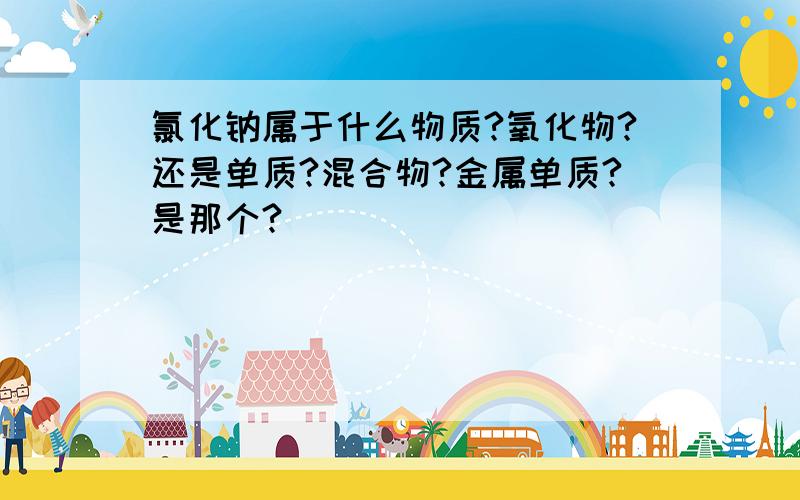 氯化钠属于什么物质?氧化物?还是单质?混合物?金属单质?是那个?